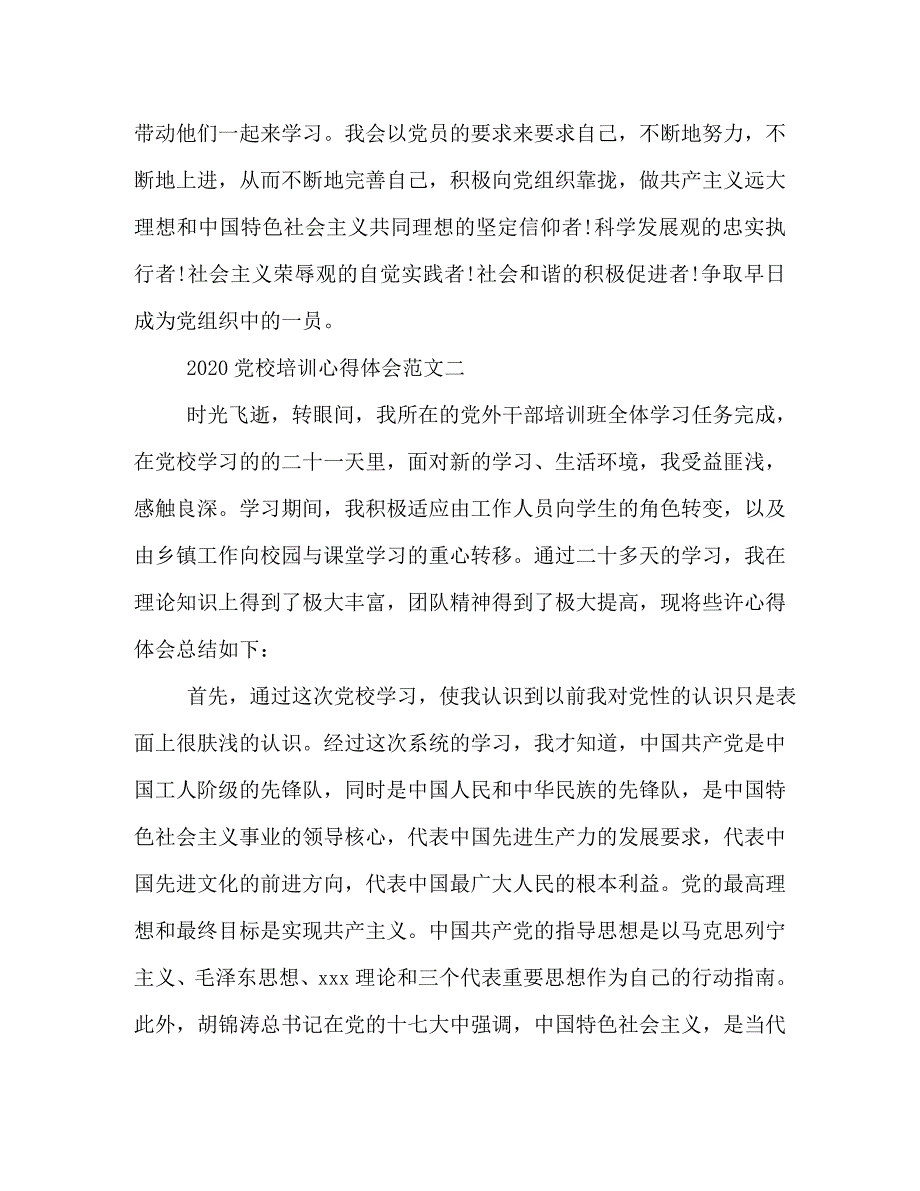 带动他们一起来学习。我会以党员的要求来要求自己，不断地努力，不断地上进，从而不断地完善自己，积极向党组织靠拢，做共产主义远大理想和中国特色社会主义共同理想的坚定信仰者!科学发展观的忠实执行者!社会主义荣辱观的自觉实践者!社会和谐的积极促进者!争取早日成为党组织中的一员。

2020 党校培训心得体会范文二

时光飞逝，转眼间，我所在的党外干部培训班全体学习任务完成，在党校学习的的二十一天里，面对新的学习、生活环境，我受益匪浅，感触良深。学习期间，我积极适应由工作人员向学生的角色转变，以及由乡镇工作向校园与课堂学习的重心转移。通过二十多天的学习，我在理论知识上得到了极大丰富，团队精神得到了极大提高，现将些许心得体会总结如下：

首先，通过这次党校学习，使我认识到以前我对党性的认识只是表面上很肤浅的认识。经过这次系统的学习，我才知道，中国共产党是中国工人阶级的先锋队，同时是中国人民和中华民族的先锋队，是中国特色社会主义事业的领导核心，代表中国先进生产力的发展要求，代表中国先进文化的前进方向，代表中国最广大人民的根本利益。党的最高理想和最终目标是实现共产主义。中国共产党的指导思想是以马克思列宁主义、毛泽东思想、xxx 理论和三个代表重要思想作为自己的行动指南。此外，胡锦涛总书记在党的十七大中强调，中国特色社会主义，是当代